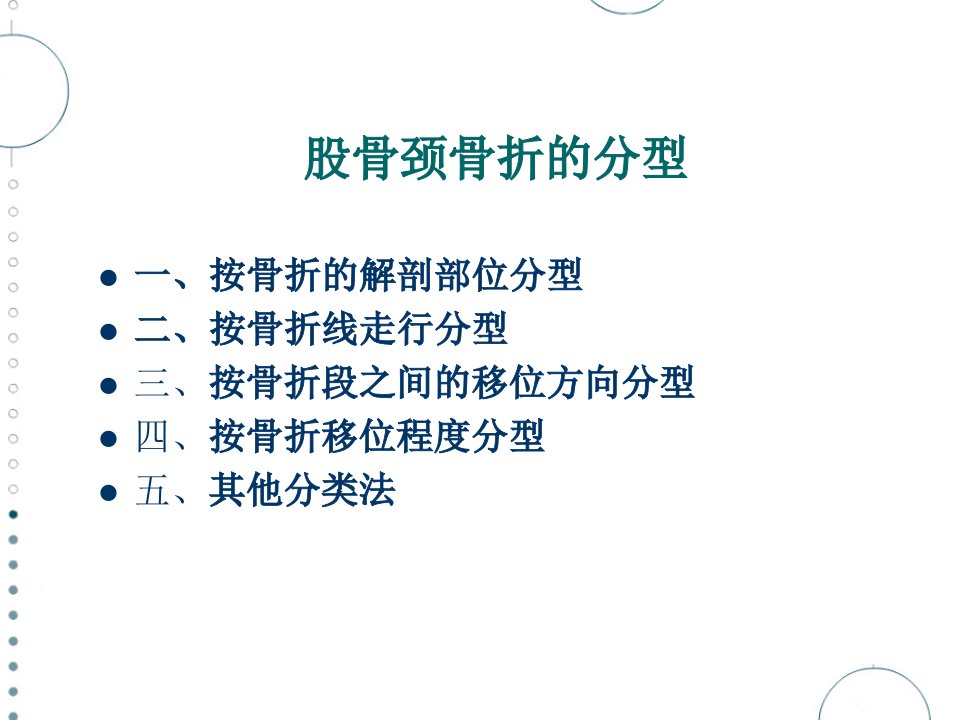 股骨颈骨折的分型

• 一、按骨折的解剖部位分型
• 二、按骨折线走行分型
• 三、按骨折段之间的移位方向分型
• 四、按骨折移位程度分型
• 五、其他分类法